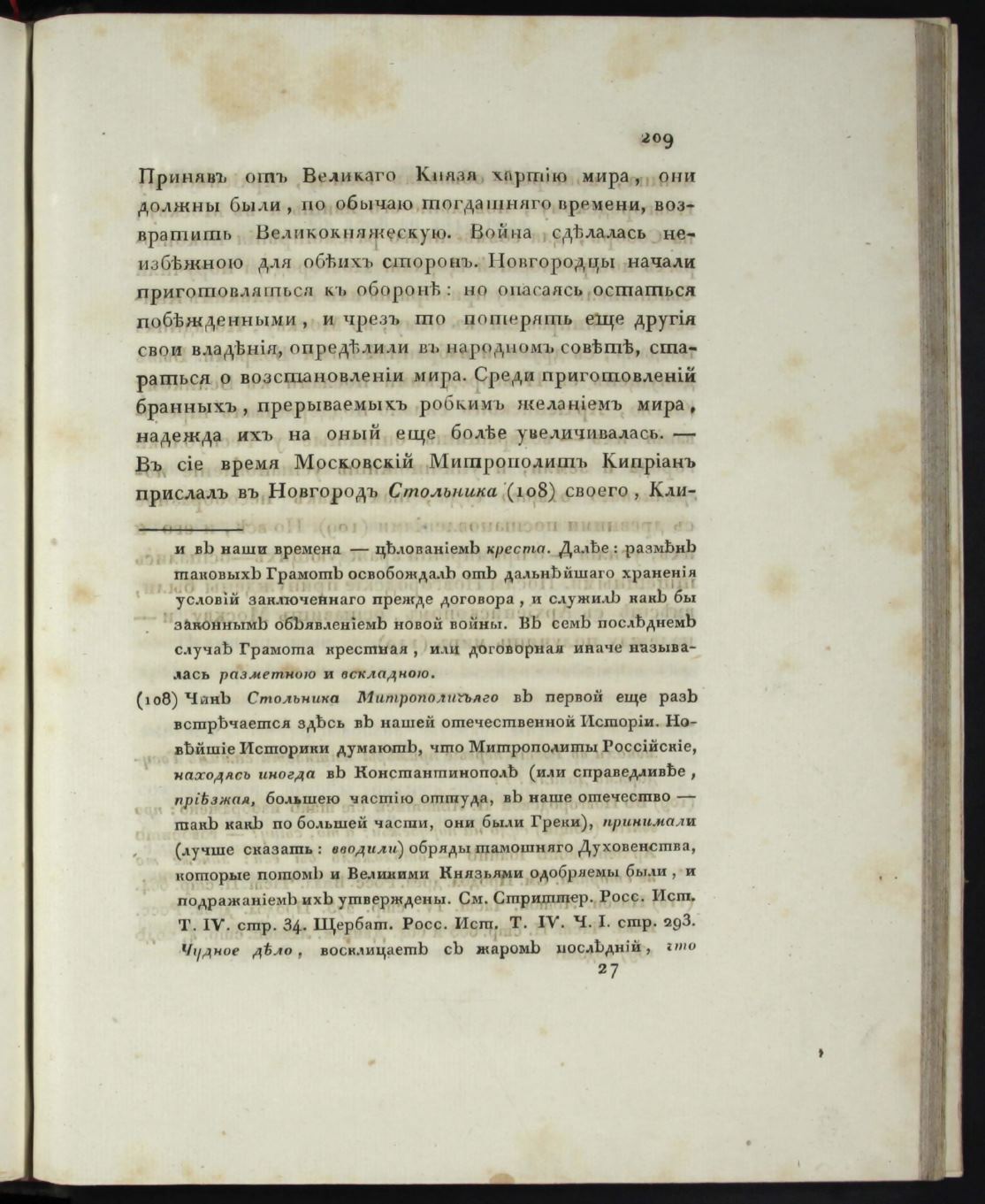 209

Принявъ отъ Великаго Князя хартію мира, они должны были, по обычаю тогдашняго времени, возвратить Великокняжескую. Война сдѣлалась неизбѣжною для обѣихъ сторонъ. Новгородцы начали приготовляться къ оборонѣ: но опасаясь остаться побѣжденными, и чрезъ то потерять еще другія свои владѣнія, опредѣлили въ народномъ совѣтѣ, стараться о возстановленіи мира. Среди приготовленій бранныхъ, прерываемыхъ робкимъ желаніемъ мира, надежда ихъ на оный еще болѣе увеличивалась. — Въ сіе время Московскій Митрополитъ Кипріанъ прислалъ въ Новгородъ Стольника (108) своего, Кли-

и въ наши времена — цѣлованіемъ креста. Далѣе: размѣнъ таковыхъ Грамотъ освобождалъ отъ дальнѣйшаго храненія условій заключеннаго прежде договора, и служилъ какъ бы законнымъ объявленіемъ новой войны. Въ семъ послѣднемъ случаѣ Грамота крестная, или договорная иначе называлась разметною и вскладною.

(108) Чинъ Стольника Митрополичьяго въ первой еще разъ встрѣчается здѣсь въ нашей отечественной Исторіи. Новѣйшіе Историки думаютъ, что Митрополиты Россійскіе, находясь иногда въ Константинополѣ (или справедливѣе, пріѣзжая, большею частію оттуда, въ наше отечество — такъ какъ по большей части, они были Греки), принимали (лучше сказать: вводили) обряды тамошняго Духовенства, которые потомъ и Великими Князьями одобряемы были, и подражаніемъ ихъ утверждены. См. Стриттер. Росс. Ист. Т. IV. стр. 34. Щербат. Росс. Ист. Т. IV. Ч. I. стр. 293. Чудное дѣло, восклицаетъ съ жаромъ послѣдній, что

27